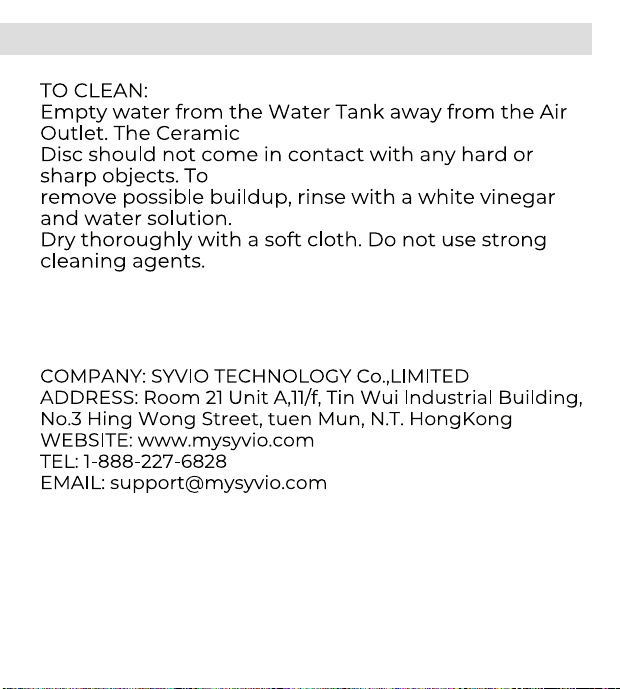 TO CLEAN:
Empty water from the Water Tank away from the Air Outlet. The Ceramic
Disc should not come in contact with any hard or sharp objects. To
remove possible buildup, rinse with a white vinegar and water solution.
Dry thoroughly with a soft cloth. Do not use strong cleaning agents.

COMPANY: SYVIO TECHNOLOGY Co.,LIMITED
ADDRESS: Room 21 Unit A,11/f, Tin Wui Industrial Building, No.3 Hing Wong Street, tuen Mun, N.T. HongKong
WEBSITE: www.mysyvio.com
TEL: 1-888-227-6828
EMAIL: support@mysyvio.com